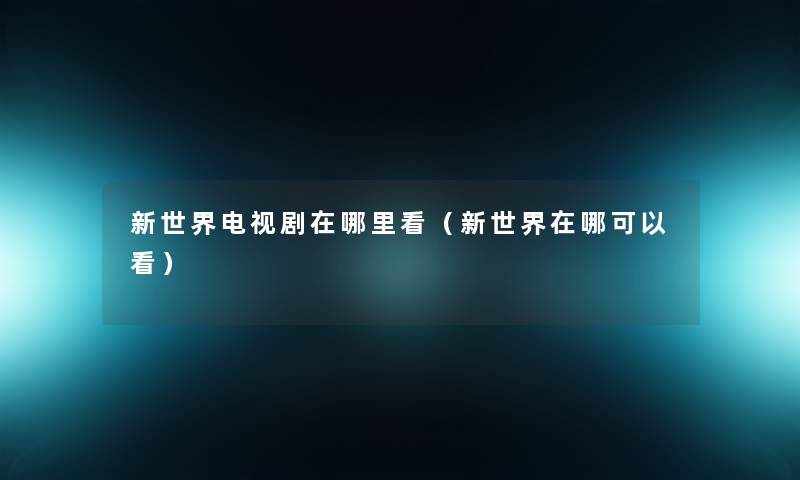 新世界电视剧在哪里看（新世界在哪可以看）